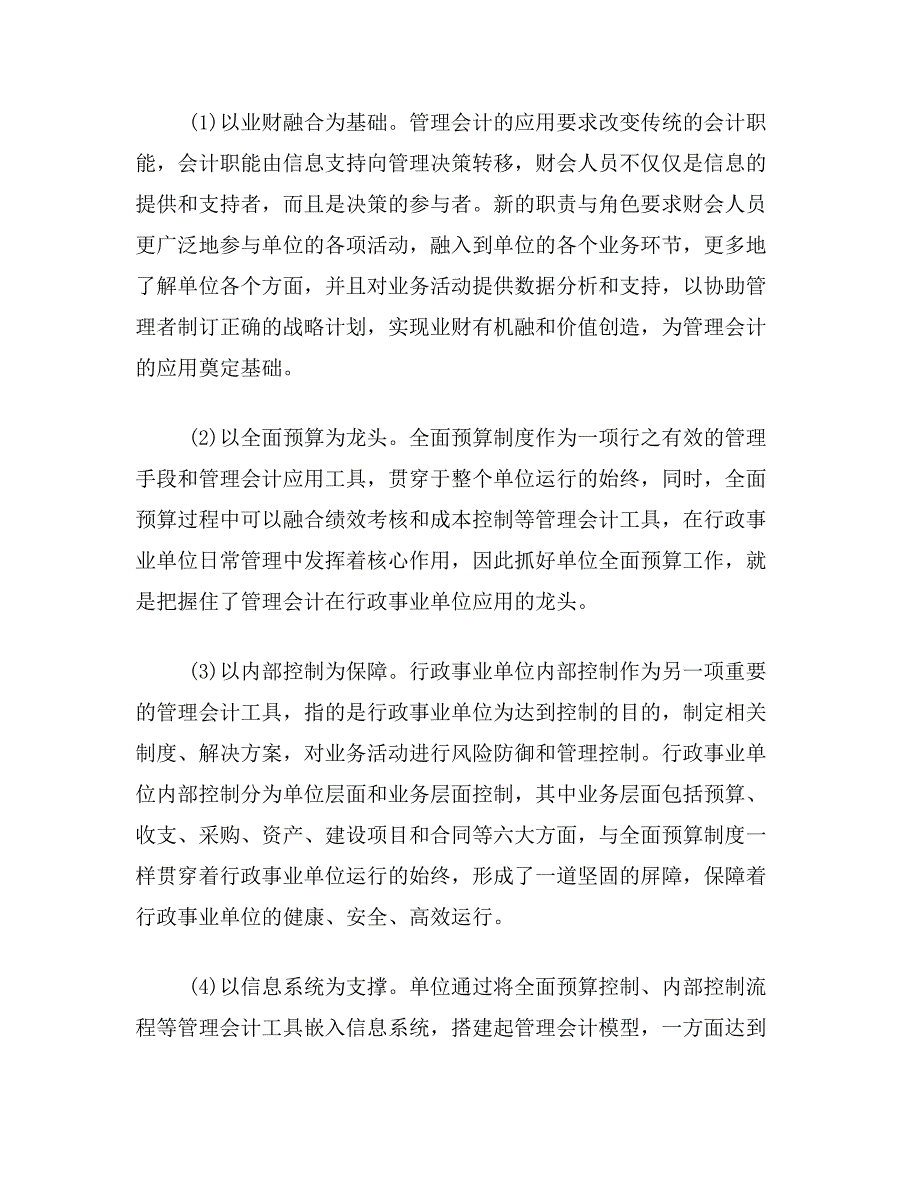 (1)以业财融合为基础。管理会计的应用要求改变传统的会计职能，会计职能由信息支持向管理决策转移，财会人员不仅仅是信息的提供和支持者，而且是决策的参与者。新的职责与角色要求财会人员更广泛地参与单位的各项活动，融入到单位的各个业务环节，更多地了解单位各个方面，并且对业务活动提供数据分析和支持，以协助管理者制订正确的战略计划，实现业财有机融和价值创造，为管理会计的应用奠定基础。

(2)以全面预算为龙头。全面预算制度作为一项行之有效的管理手段和管理会计应用工具，贯穿于整个单位运行的始终，同时，全面预算过程中可以融合绩效考核和成本控制等管理会计工具，在行政事业单位日常管理中发挥着核心作用，因此抓好单位全面预算工作，就是把握住了管理会计在行政事业单位应用的龙头。

(3)以内部控制为保障。行政事业单位内部控制作为另一项重要的管理会计工具，指的是行政事业单位为达到控制的目的，制定相关制度、解决方案，对业务活动进行风险防御和管理控制。行政事业单位内部控制分为单位层面和业务层面控制，其中业务层面包括预算、收支、采购、资产、建设项目和合同等六大方面，与全面预算制度一样贯穿着行政事业单位运行的始终，形成了一道坚固的屏障，保障着行政事业单位的健康、安全、高效运行。

(4)以信息系统为支撑。单位通过将全面预算控制、内部控制流程等管理会计工具嵌入信息系统，搭建起管理会计模型，一方面达到